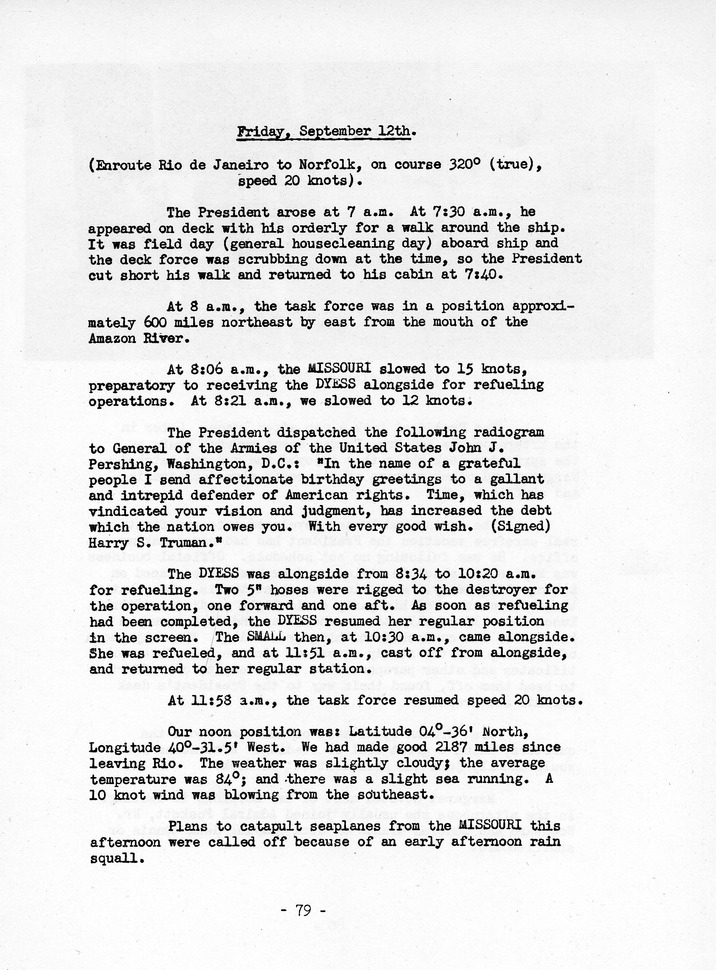 Friday, September 12th.

(Enroute Rio de Janeiro to Norfolk, on course 320° (true), speed 20 knots).

The President arose at 7 a.m. At 7:30 a.m., he appeared on deck with his orderly for a walk around the ship. It was field day (general housecleaning day) aboard ship and the deck force was scrubbing down at the time, so the President cut short his walk and returned to his cabin at 7:40.

At 8 a.m., the task force was in a position approximately 600 miles northeast by east from the mouth of the Amazon River.

At 8:06 a.m., the MISSOURI slowed to 15 knots, preparatory to receiving the DYESS alongside for refueling operations. At 8:21 a.m., we slowed to 12 knots.

The President dispatched the following radiogram to General of the Armies of the United States John J. Pershing, Washington, D.C.: "In the name of a grateful people I send affectionate birthday greetings to a gallant and intrepid defender of American rights. Time, which has vindicated your vision and judgment, has increased the debt which the nation owes you. With every good wish. (Signed) Harry S. Truman."

The DYESS was alongside from 8:34 to 10:20 a.m. for refueling. Two 5" hoses were rigged to the destroyer for the operation, one forward and one aft. As soon as refueling had been completed, the DYESS resumed her regular position in the screen. The SMALL then, at 10:30 a.m., came alongside. She was refueled, and at 11:51 a.m., cast off from alongside, and returned to her regular station.

At 11:58 a.m., the task force resumed speed 20 knots.

Our noon position was: Latitude 04°-36' North, Longitude 40°-31.5' West. We had made good 2187 miles since leaving Rio. The weather was slightly cloudy; the average temperature was 84°; and there was a slight sea running. A 10 knot wind was blowing from the southeast.

Plans to catapult seaplanes from the MISSOURI this afternoon were called off because of an early afternoon rain squall.

- 79 -